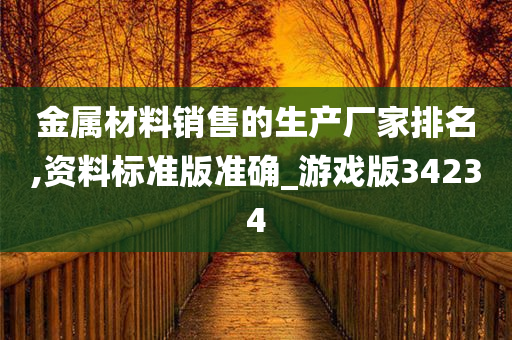 金属材料销售的生产厂家排名,资料标准版准确_游戏版34234